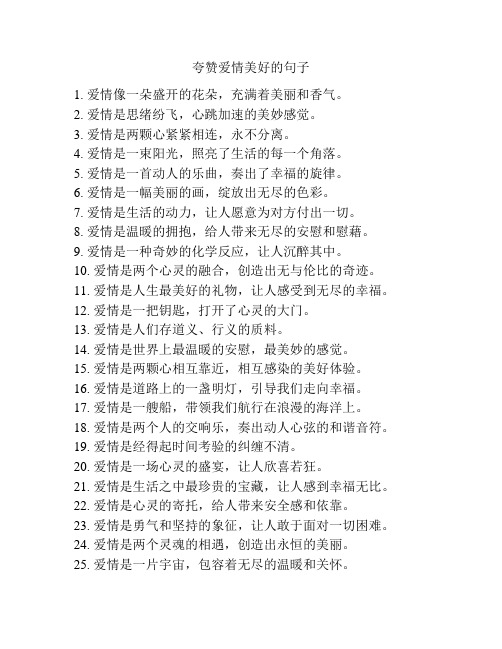 夸赞爱情美好的句子

1. 爱情像一朵盛开的花朵，充满着美丽和香气。
2. 爱情是思绪纷飞，心跳加速的美妙感觉。
3. 爱情是两颗心紧紧相连，永不分离。
4. 爱情是一束阳光，照亮了生活的每一个角落。
5. 爱情是一首动人的乐曲，奏出了幸福的旋律。
6. 爱情是一幅美丽的画，绽放出无尽的色彩。
7. 爱情是生活的动力，让人愿意为对方付出一切。
8. 爱情是温暖的拥抱，给人带来无尽的安慰和慰藉。
9. 爱情是一种奇妙的化学反应，让人沉醉其中。
10. 爱情是两个心灵的融合，创造出无与伦比的奇迹。
11. 爱情是人生最美好的礼物，让人感受到无尽的幸福。
12. 爱情是一把钥匙，打开了心灵的大门。
13. 爱情是人们存道义、行义的质料。
14. 爱情是世界上最温暖的安慰，最美妙的感觉。
15. 爱情是两颗心相互靠近，相互感染的美好体验。
16. 爱情是道路上的一盏明灯，引导我们走向幸福。
17. 爱情是一艘船，带领我们航行在浪漫的海洋上。
18. 爱情是两个人的交响乐，奏出动人心弦的和谐音符。
19. 爱情是经得起时间考验的纠缠不清。
20. 爱情是一场心灵的盛宴，让人欣喜若狂。
21. 爱情是生活之中最珍贵的宝藏，让人感到幸福无比。
22. 爱情是心灵的寄托，给人带来安全感和依靠。
23. 爱情是勇气和坚持的象征，让人敢于面对一切困难。
24. 爱情是两个灵魂的相遇，创造出永恒的美丽。
25. 爱情是一片宇宙，包容着无尽的温暖和关怀。